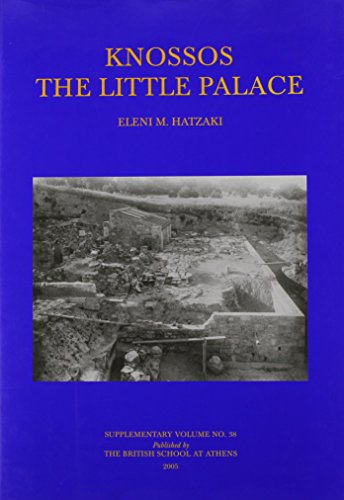 KNOSSOS
THE LITTLE PALACE

ELENI M. HATZAKI

SUPPLEMENTARY VOLUME NO. 38
Published by
THE BRITISH SCHOOL AT ATHENS
2005